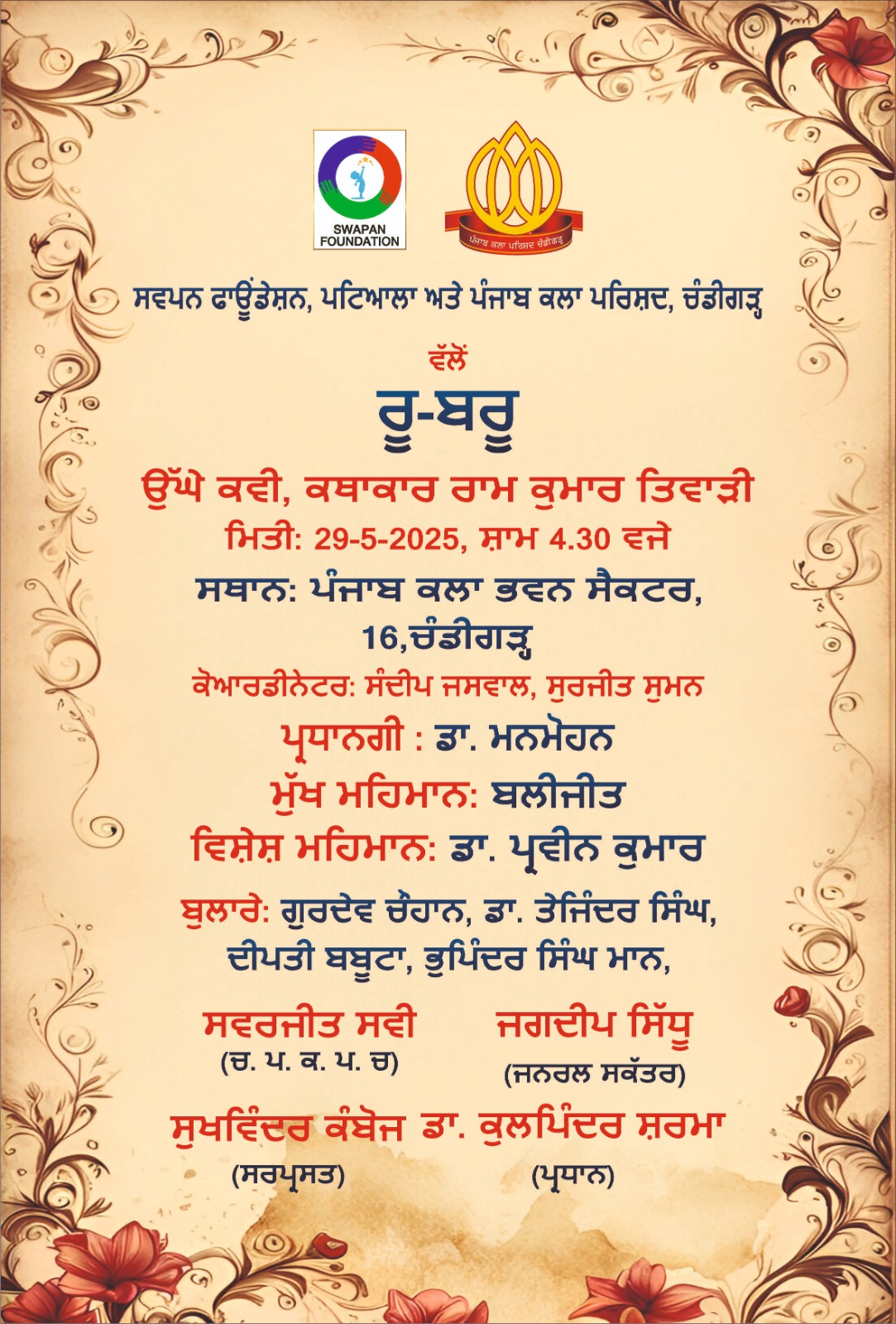 SWAPAN FOUNDATION

ਪੰਜਾਬ ਕਲਾ ਪਰਿਸ਼ਦ ਚੰਡੀਗੜ੍ਹ

ਸਵਪਨ ਫਾਊਂਡੇਸ਼ਨ, ਪਟਿਆਲਾ ਅਤੇ ਪੰਜਾਬ ਕਲਾ ਪਰਿਸ਼ਦ, ਚੰਡੀਗੜ੍ਹ

ਵੱਲੋਂ

ਰੂ-ਬਰੂ

ਉੱਘੇ ਕਵੀ, ਕਥਾਕਾਰ ਰਾਮ ਕੁਮਾਰ ਤਿਵਾੜੀ

ਮਿਤੀ: 29-5-2025, ਸ਼ਾਮ 4.30 ਵਜੇ

ਸਥਾਨ: ਪੰਜਾਬ ਕਲਾ ਭਵਨ ਸੈਕਟਰ, 16,ਚੰਡੀਗੜ੍ਹ

ਕੋਆਰਡੀਨੇਟਰ: ਸੰਦੀਪ ਜਸਵਾਲ, ਸੁਰਜੀਤ ਸੁਮਨ

ਪ੍ਰਧਾਨਗੀ : ਡਾ. ਮਨਮੋਹਨ

ਮੁੱਖ ਮਹਿਮਾਨ: ਬਲੀਜੀਤ

ਵਿਸ਼ੇਸ਼ ਮਹਿਮਾਨ: ਡਾ. ਪ੍ਰਵੀਨ ਕੁਮਾਰ

ਬੁਲਾਰੇ: ਗੁਰਦੇਵ ਚੌਹਾਨ, ਡਾ. ਤੇਜਿੰਦਰ ਸਿੰਘ, ਦੀਪਤੀ ਬਬੂਟਾ, ਭੁਪਿੰਦਰ ਸਿੰਘ ਮਾਨ,

ਸਵਰਜੀਤ ਸਵੀ
(ਚ. ਪ. ਕ. ਪ. ਚ)

ਜਗਦੀਪ ਸਿੱਧੂ
(ਜਨਰਲ ਸਕੱਤਰ)

ਸੁਖਵਿੰਦਰ ਕੰਬੋਜ
(ਸਰਪ੍ਰਸਤ)

ਡਾ. ਕੁਲਪਿੰਦਰ ਸ਼ਰਮਾ
(ਪ੍ਰਧਾਨ)